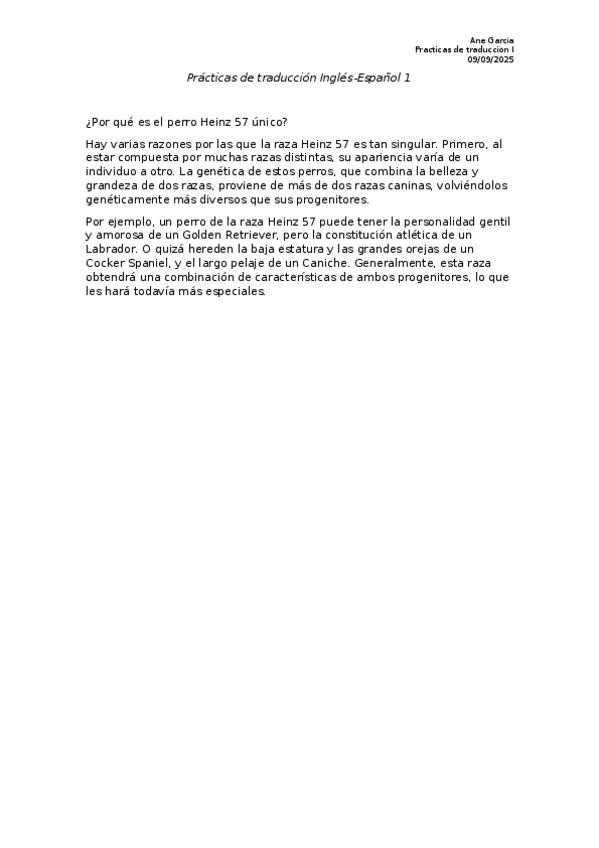 Ane Garcia
Practicas de traduccion I
09/09/2025

Prácticas de traducción Inglés-Español 1

¿Por qué es el perro Heinz 57 único?

Hay varias razones por las que la raza Heinz 57 es tan singular. Primero, al estar compuesta por muchas razas distintas, su apariencia varía de un individuo a otro. La genética de estos perros, que combina la belleza y grandeza de dos razas, proviene de más de dos razas caninas, volviéndolos genéticamente más diversos que sus progenitores.

Por ejemplo, un perro de la raza Heinz 57 puede tener la personalidad gentil y amorosa de un Golden Retriever, pero la constitución atlética de un Labrador. O quizá hereden la baja estatura y las grandes orejas de un Cocker Spaniel, y el largo pelaje de un Caniche. Generalmente, esta raza obtendrá una combinación de características de ambos progenitores, lo que les hará todavía más especiales.